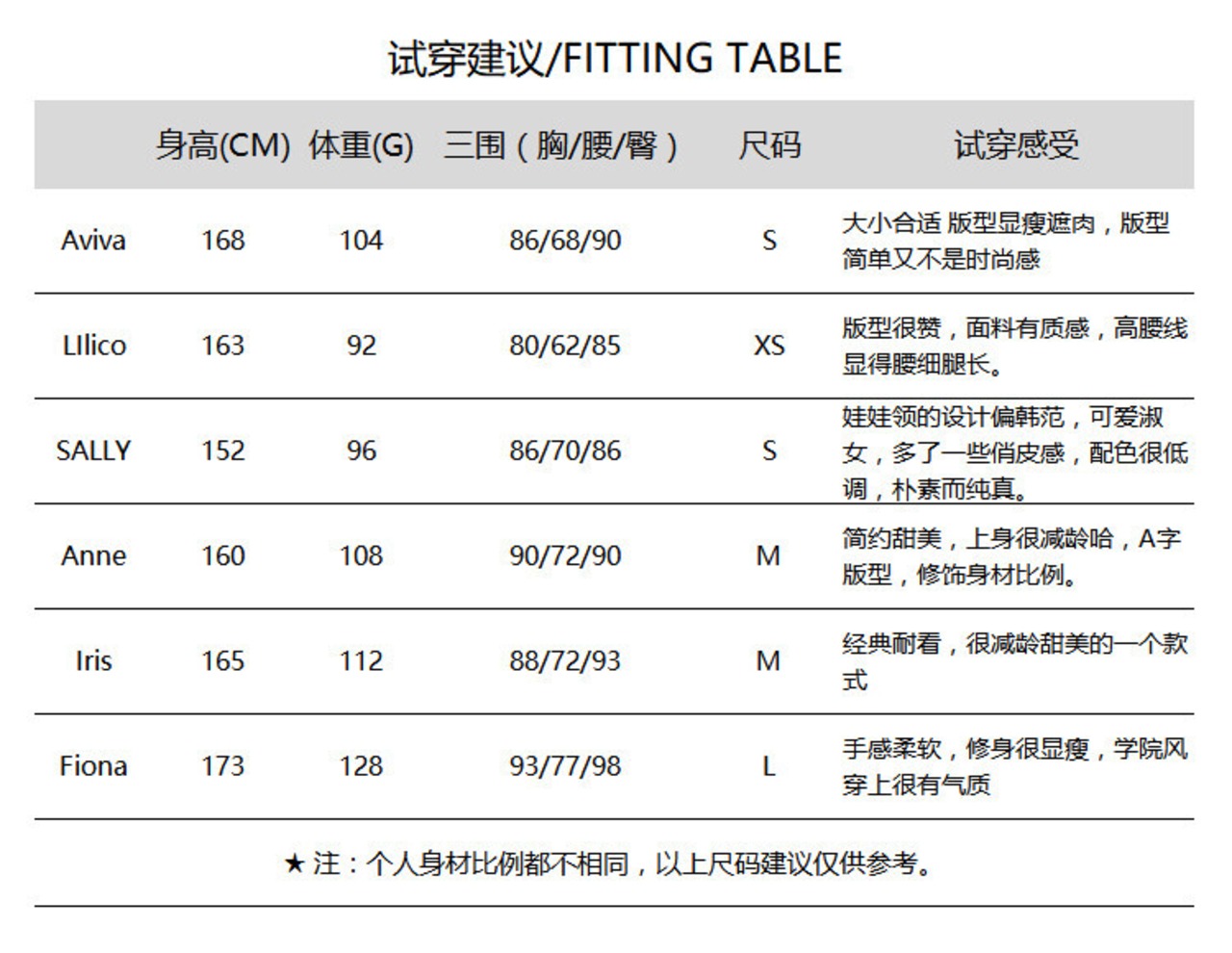 试穿建议/FITTING TABLE

|  | 身高(CM) | 体重(G) | 三围（胸/腰/臀） | 尺码 | 试穿感受 |
|---|---|---|---|---|---|
| Aviva | 168 | 104 | 86/68/90 | S | 大小合适 版型显瘦遮肉，版型简单又不是时尚感 |
| LIlico | 163 | 92 | 80/62/85 | XS | 版型很赞，面料有质感，高腰线显得腰细腿长。 |
| SALLY | 152 | 96 | 86/70/86 | S | 娃娃领的设计偏韩范，可爱淑女，多了一些俏皮感，配色很低调，朴素而纯真。 |
| Anne | 160 | 108 | 90/72/90 | M | 简约甜美，上身很减龄哈，A字版型，修饰身材比例。 |
| Iris | 165 | 112 | 88/72/93 | M | 经典耐看，很减龄甜美的一个款式 |
| Fiona | 173 | 128 | 93/77/98 | L | 手感柔软，修身很显瘦，学院风穿上很有气质 |

★注：个人身材比例都不相同，以上尺码建议仅供参考。